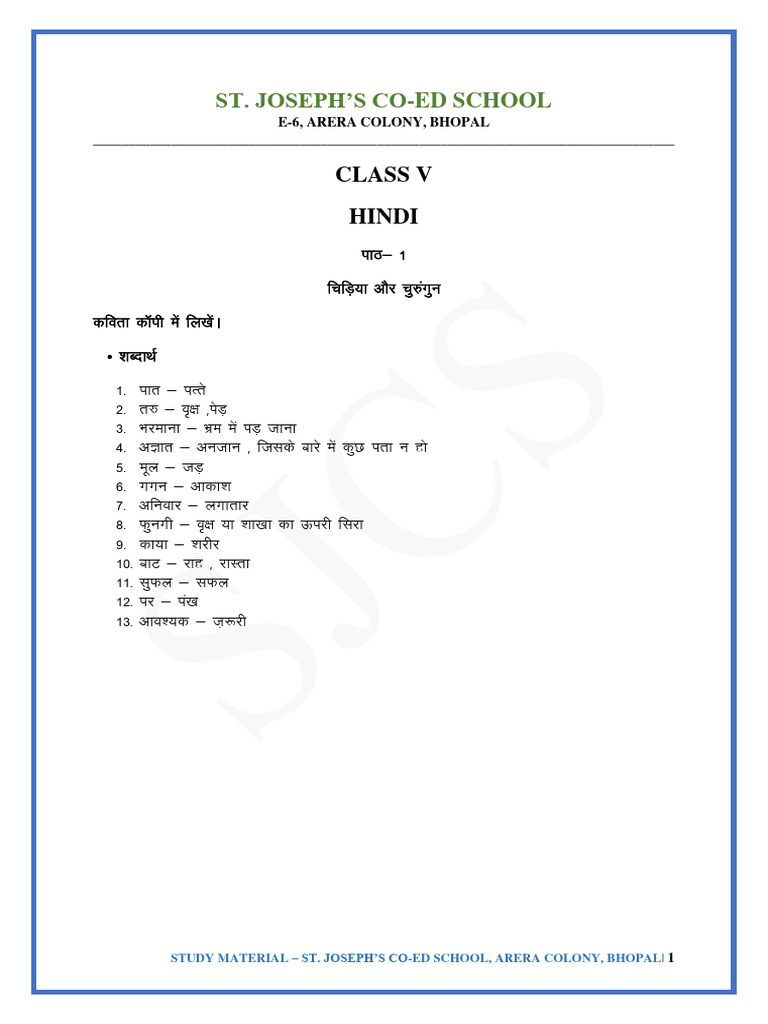 ST. JOSEPH'S CO-ED SCHOOL
E-6, ARERA COLONY, BHOPAL

CLASS V

HINDI

पाठ– 1

चिड़िया और चुरुंगुन

कविता कॉपी में लिखें।

• शब्दार्थ

1. पात – पत्ते
2. तरु – वृक्ष ,पेड़
3. भरमाना – भ्रम में पड़ जाना
4. अज्ञात – अनजान , जिसके बारे में कुछ पता न हो
5. मूल – जड़
6. गगन – आकाश
7. अनिवार – लगातार
8. फुनगी – वृक्ष या शाखा का ऊपरी सिरा
9. काया – शरीर
10. बाट – राह , रास्ता
11. सुफल – सफल
12. पर – पंख
13. आवश्यक – ज़रूरी

SJCS

STUDY MATERIAL – ST. JOSEPH'S CO-ED SCHOOL, ARERA COLONY, BHOPAL| 1